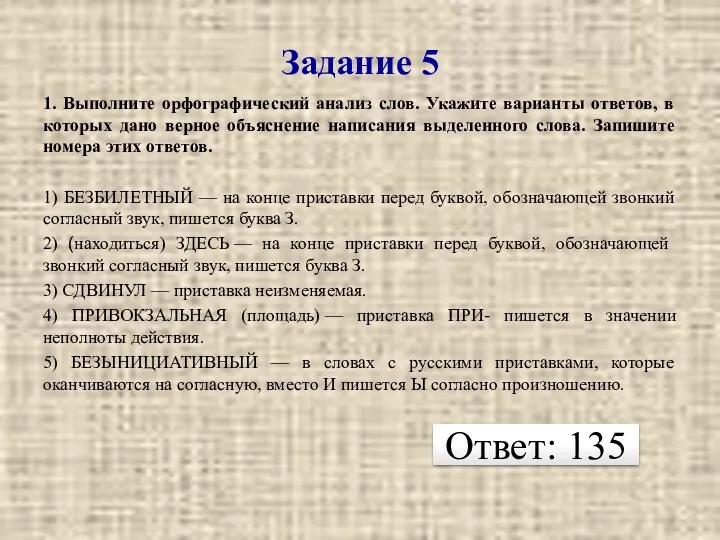 Задание 5

1. Выполните орфографический анализ слов. Укажите варианты ответов, в которых дано верное объяснение написания выделенного слова. Запишите номера этих ответов.

1) БЕЗБИЛЕТНЫЙ — на конце приставки перед буквой, обозначающей звонкий согласный звук, пишется буква З.

2) (находиться) ЗДЕСЬ — на конце приставки перед буквой, обозначающей звонкий согласный звук, пишется буква З.

3) СДВИНУЛ — приставка неизменяемая.

4) ПРИВОКЗАЛЬНАЯ (площадь) — приставка ПРИ- пишется в значении неполноты действия.

5) БЕЗЫНИЦИАТИВНЫЙ — в словах с русскими приставками, которые оканчиваются на согласную, вместо И пишется Ы согласно произношению.

Ответ: 135